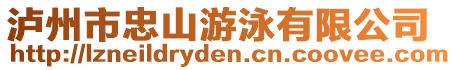 泸州市忠山游泳有限公司
http://lzneildryden.cn.coovee.com